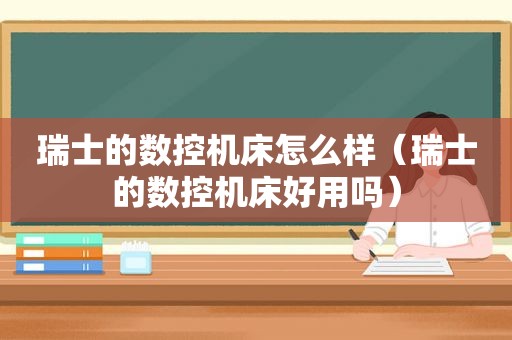 瑞士的数控机床怎么样（瑞士的数控机床好用吗）